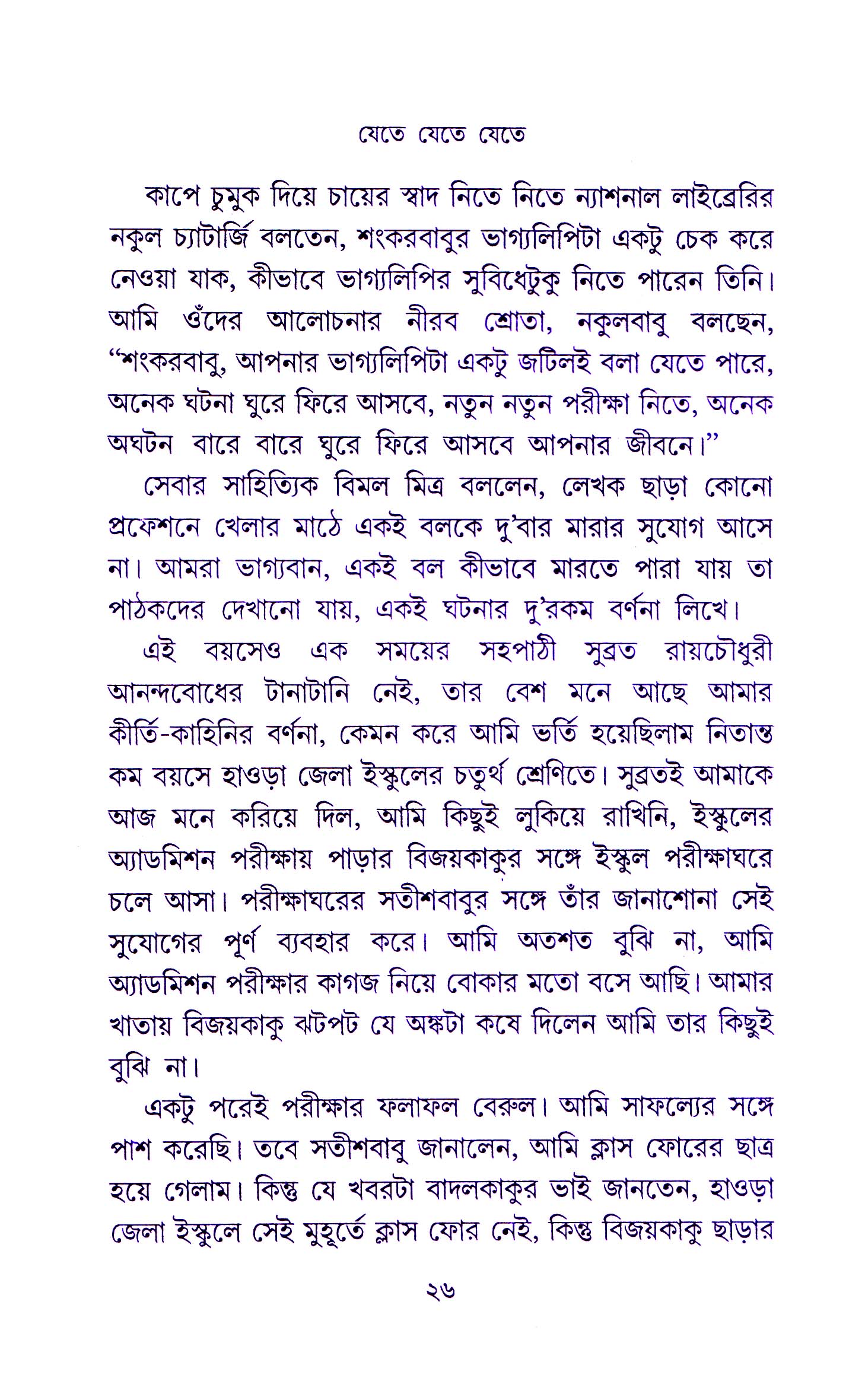 যেতে যেতে যেতে

কাপে চুমুক দিয়ে চায়ের স্বাদ নিতে নিতে ন্যাশনাল লাইব্রেরির নকুল চ্যাটার্জি বলতেন, শংকরবাবুর ভাগ্যলিপিটা একটু চেক করে নেওয়া যাক, কীভাবে ভাগ্যলিপির সুবিধেটুকু নিতে পারেন তিনি। আমি ওঁদের আলোচনার নীরব শ্রোতা, নকুলবাবু বলছেন, "শংকরবাবু, আপনার ভাগ্যলিপিটা একটু জটিলই বলা যেতে পারে, অনেক ঘটনা ঘুরে ফিরে আসবে, নতুন নতুন পরীক্ষা নিতে, অনেক অঘটন বারে বারে ঘুরে ফিরে আসবে আপনার জীবনে।"

সেবার সাহিত্যিক বিমল মিত্র বললেন, লেখক ছাড়া কোনো প্রফেশনে খেলার মাঠে একই বলকে দু'বার মারার সুযোগ আসে না। আমরা ভাগ্যবান, একই বল কীভাবে মারতে পারা যায় তা পাঠকদের দেখানো যায়, একই ঘটনার দু'রকম বর্ণনা লিখে।

এই বয়সেও এক সময়ের সহপাঠী সুব্রত রায়চৌধুরী আনন্দবোধের টানাটানি নেই, তার বেশ মনে আছে আমার কীর্তি-কাহিনির বর্ণনা, কেমন করে আমি ভর্তি হয়েছিলাম নিতান্ত কম বয়সে হাওড়া জেলা ইস্কুলের চতুর্থ শ্রেণিতে। সুব্রতই আমাকে আজ মনে করিয়ে দিল, আমি কিছুই লুকিয়ে রাখিনি, ইস্কুলের অ্যাডমিশন পরীক্ষায় পাড়ার বিজয়কাকুর সঙ্গে ইস্কুল পরীক্ষাঘরে চলে আসা। পরীক্ষাঘরের সতীশবাবুর সঙ্গে তাঁর জানাশোনা সেই সুযোগের পূর্ণ ব্যবহার করে। আমি অতশত বুঝি না, আমি অ্যাডমিশন পরীক্ষার কাগজ নিয়ে বোকার মতো বসে আছি। আমার খাতায় বিজয়কাকু ঝটপট যে অঙ্কটা কষে দিলেন আমি তার কিছুই বুঝি না।

একটু পরেই পরীক্ষার ফলাফল বেরুল। আমি সাফল্যের সঙ্গে পাশ করেছি। তবে সতীশবাবু জানালেন, আমি ক্লাস ফোরের ছাত্র হয়ে গেলাম। কিন্তু যে খবরটা বাদলকাকুর ভাই জানতেন, হাওড়া জেলা ইস্কুলে সেই মুহূর্তে ক্লাস ফোর নেই, কিন্তু বিজয়কাকু ছাড়ার

২৬